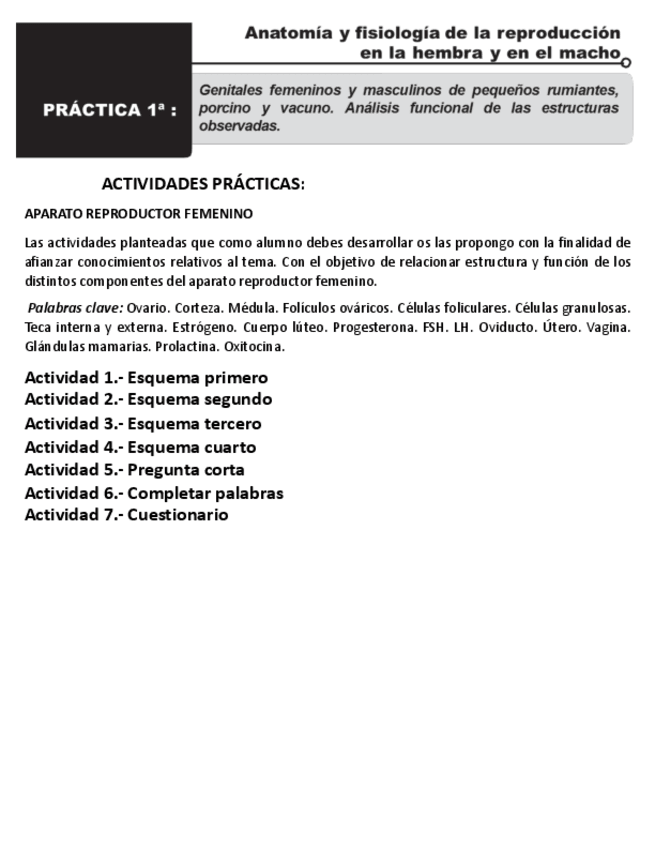 Anatomía y fisiología de la reproducción en la hembra y en el macho

PRÁCTICA 1ª :

Genitales femeninos y masculinos de pequeños rumiantes, porcino y vacuno. Análisis funcional de las estructuras observadas.

ACTIVIDADES PRÁCTICAS:

APARATO REPRODUCTOR FEMENINO

Las actividades planteadas que como alumno debes desarrollar os las propongo con la finalidad de afianzar conocimientos relativos al tema. Con el objetivo de relacionar estructura y función de los distintos componentes del aparato reproductor femenino.

Palabras clave: Ovario. Corteza. Médula. Folículos ováricos. Células foliculares. Células granulosas. Teca interna y externa. Estrógeno. Cuerpo lúteo. Progesterona. FSH. LH. Oviducto. Útero. Vagina. Glándulas mamarias. Prolactina. Oxitocina.

Actividad 1.- Esquema primero
Actividad 2.- Esquema segundo
Actividad 3.- Esquema tercero
Actividad 4.- Esquema cuarto
Actividad 5.- Pregunta corta
Actividad 6.- Completar palabras
Actividad 7.- Cuestionario